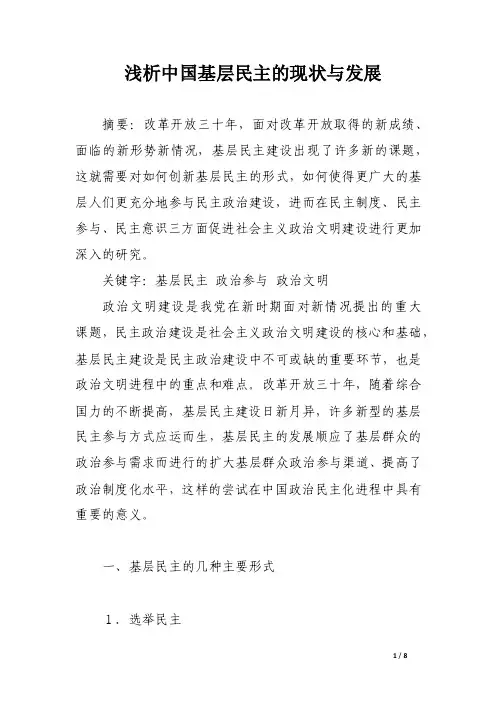 浅析中国基层民主的现状与发展

摘要：改革开放三十年，面对改革开放取得的新成绩、面临的新形势新情况，基层民主建设出现了许多新的课题，这就需要对如何创新基层民主的形式，如何使得更广大的基层人们更充分地参与民主政治建设，进而在民主制度、民主参与、民主意识三方面促进社会主义政治文明建设进行更加深入的研究。

关键字：基层民主 政治参与 政治文明

政治文明建设是我党在新时期面对新情况提出的重大课题，民主政治建设是社会主义政治文明建设的核心和基础，基层民主建设是民主政治建设中不可或缺的重要环节，也是政治文明进程中的重点和难点。改革开放三十年，随着综合国力的不断提高，基层民主建设日新月异，许多新型的基层民主参与方式应运而生，基层民主的发展顺应了基层群众的政治参与需求而进行的扩大基层群众政治参与渠道、提高了政治制度化水平，这样的尝试在中国政治民主化进程中具有重要的意义。

一、基层民主的几种主要形式

1．选举民主

1 / 8